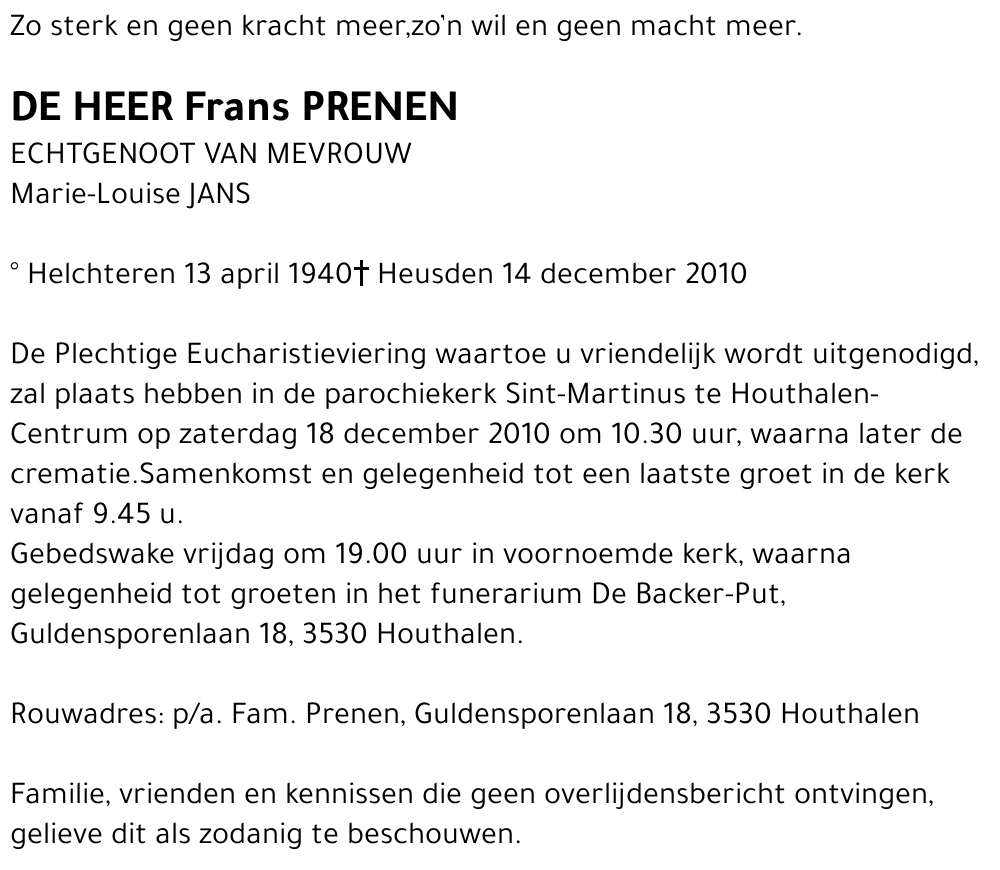 Zo sterk en geen kracht meer,zo'n wil en geen macht meer.

DE HEER Frans PRENEN
ECHTGENOOT VAN MEVROUW
Marie-Louise JANS

° Helchteren 13 april 1940† Heusden 14 december 2010

De Plechtige Eucharistieviering waartoe u vriendelijk wordt uitgenodigd, zal plaats hebben in de parochiekerk Sint-Martinus te Houthalen-Centrum op zaterdag 18 december 2010 om 10.30 uur, waarna later de crematie.Samenkomst en gelegenheid tot een laatste groet in de kerk vanaf 9.45 u.
Gebedswake vrijdag om 19.00 uur in voornoemde kerk, waarna gelegenheid tot groeten in het funerarium De Backer-Put, Guldensporenlaan 18, 3530 Houthalen.

Rouwadres: p/a. Fam. Prenen, Guldensporenlaan 18, 3530 Houthalen

Familie, vrienden en kennissen die geen overlijdensbericht ontvingen, gelieve dit als zodanig te beschouwen.